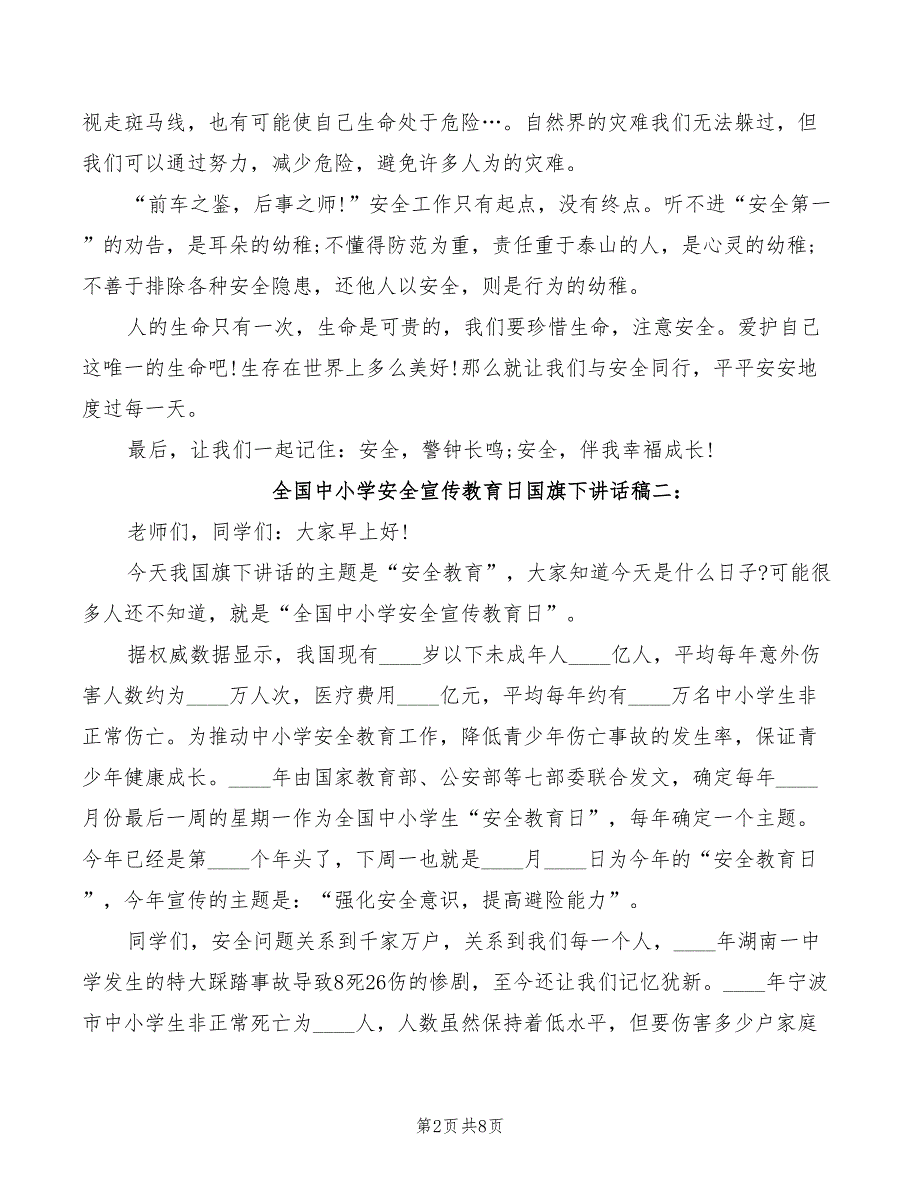 视走斑马线，也有可能使自己生命处于危险…。自然界的灾难我们无法躲过，但我们可以通过努力，减少危险，避免许多人为的灾难。

“前车之鉴，后事之师!”安全工作只有起点，没有终点。听不进“安全第一”的劝告，是耳朵的幼稚;不懂得防范为重，责任重于泰山的人，是心灵的幼稚;不善于排除各种安全隐患，还他人以安全，则是行为的幼稚。

人的生命只有一次，生命是可贵的，我们要珍惜生命，注意安全。爱护自己这唯一的生命吧!生存在世界上多么美好!那么就让我们与安全同行，平平安安地度过每一天。

最后，让我们一起记住：安全，警钟长鸣;安全，伴我幸福成长!

全国中小学安全宣传教育日国旗下讲话稿二:

老师们，同学们：大家早上好!

今天我国旗下讲话的主题是“安全教育”，大家知道今天是什么日子?可能很多人还不知道，就是“全国中小学安全宣传教育日”。

据权威数据显示，我国现有____岁以下未成年人____亿人，平均每年意外伤害人数约为____万人次，医疗费用____亿元，平均每年约有____万名中小学生非正常伤亡。为推动中小学安全教育工作，降低青少年伤亡事故的发生率，保证青少年健康成长。____年由国家教育部、公安部等七部委联合发文，确定每年____月份最后一周的星期一作为全国中小学生“安全教育日”，每年确定一个主题。今年已经是第____个年头了，下周一也就是____月____日为今年的“安全教育日”，今年宣传的主题是：“强化安全意识，提高避险能力”。

同学们，安全问题关系到千家万户，关系到我们每一个人，____年湖南一中学发生的特大踩踏事故导致8死26伤的惨剧，至今还让我们记忆犹新。____年宁波市中小学生非正常死亡为____人，人数虽然保持着低水平，但要伤害多少户家庭

第2页 共8页